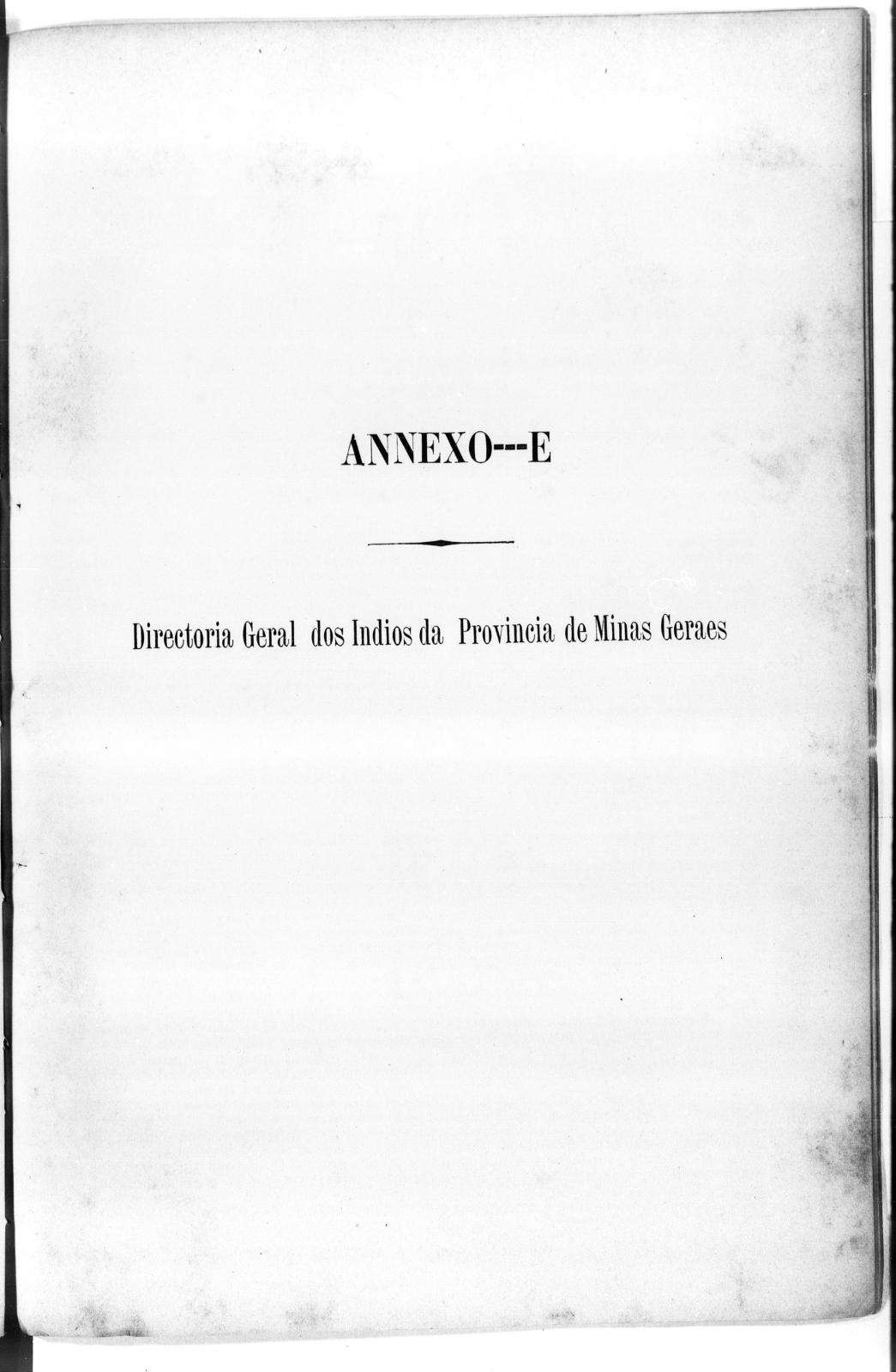 ANNEXO---E

Directoria Geral dos Indios da Provincia de Minas Geraes